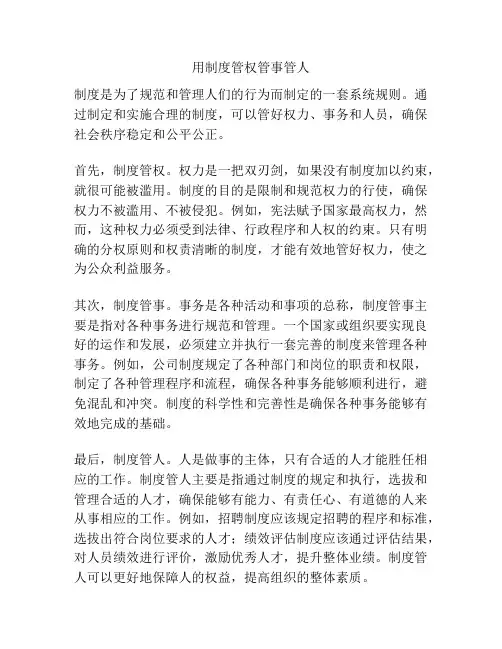 用制度管权管事管人

制度是为了规范和管理人们的行为而制定的一套系统规则。通过制定和实施合理的制度，可以管好权力、事务和人员，确保社会秩序稳定和公平公正。

首先，制度管权。权力是一把双刃剑，如果没有制度加以约束，就很可能被滥用。制度的目的是限制和规范权力的行使，确保权力不被滥用、不被侵犯。例如，宪法赋予国家最高权力，然而，这种权力必须受到法律、行政程序和人权的约束。只有明确的分权原则和权责清晰的制度，才能有效地管好权力，使之为公众利益服务。

其次，制度管事。事务是各种活动和事项的总称，制度管事主要是指对各种事务进行规范和管理。一个国家或组织要实现良好的运作和发展，必须建立并执行一套完善的制度来管理各种事务。例如，公司制度规定了各种部门和岗位的职责和权限，制定了各种管理程序和流程，确保各种事务能够顺利进行，避免混乱和冲突。制度的科学性和完善性是确保各种事务能够有效地完成的基础。

最后，制度管人。人是做事的主体，只有合适的人才能胜任相应的工作。制度管人主要是指通过制度的规定和执行，选拔和管理合适的人才，确保能够有能力、有责任心、有道德的人来从事相应的工作。例如，招聘制度应该规定招聘的程序和标准，选拔出符合岗位要求的人才；绩效评估制度应该通过评估结果，对人员绩效进行评价，激励优秀人才，提升整体业绩。制度管人可以更好地保障人的权益，提高组织的整体素质。